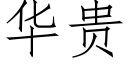 华贵